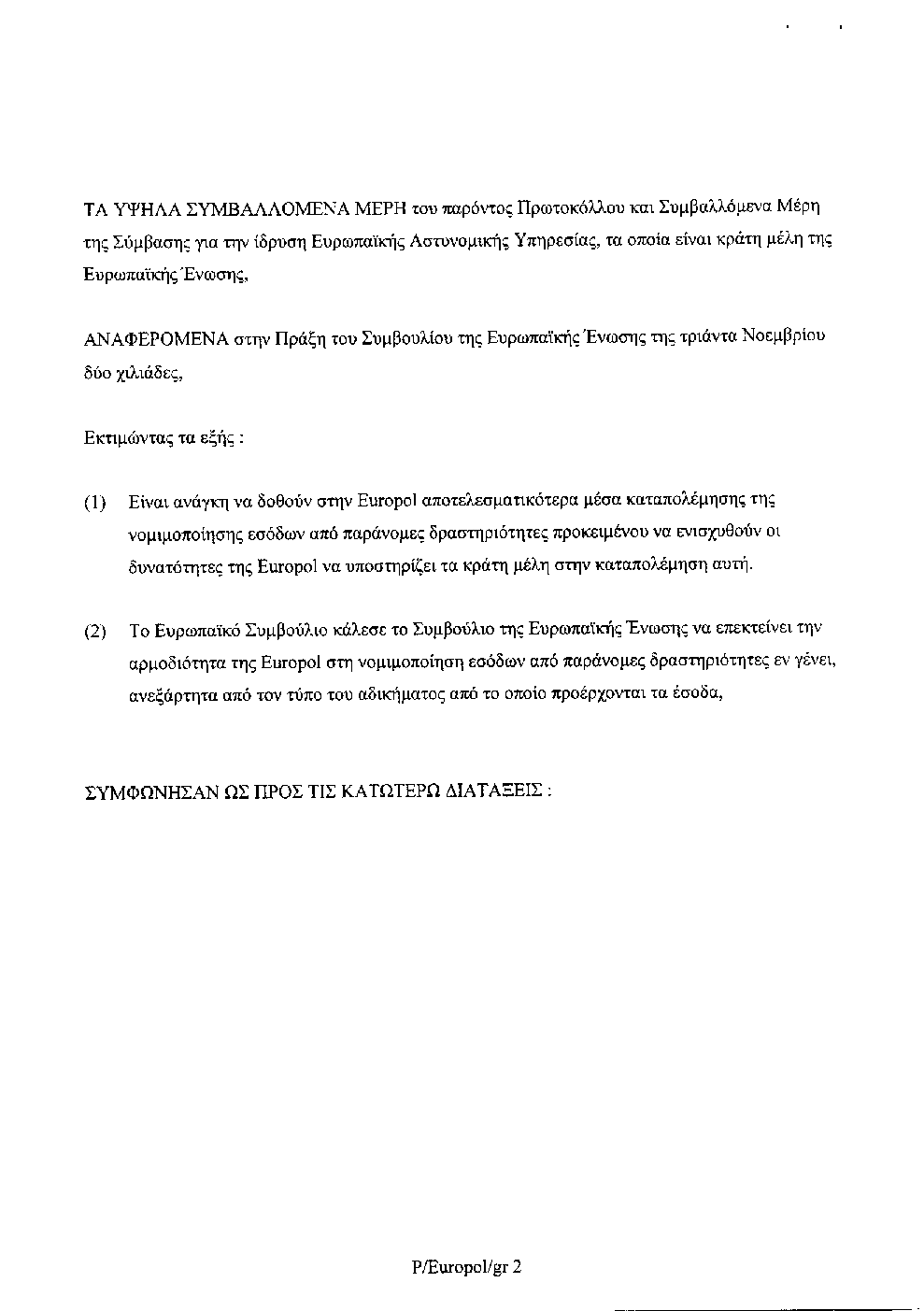 ΤΑ ΥΨΗΛΑ ΣΥΜΒΑΛΛΟΜΕΝΑ ΜΕΡΗ του παρόντος Πρωτοκόλλου και Συμβαλλόμενα Μέρη της Σύμβασης για την ίδρυση Ευρωπαϊκής Αστυνομικής Υπηρεσίας, τα οποία είναι κράτη μέλη της Ευρωπαϊκής Ένωσης,

ΑΝΑΦΕΡΟΜΕΝΑ στην Πράξη του Συμβουλίου της Ευρωπαϊκής Ένωσης της τριάντα Νοεμβρίου δύο χιλιάδες,

Εκτιμώντας τα εξής :

(1) Είναι ανάγκη να δοθούν στην Europol αποτελεσματικότερα μέσα καταπολέμησης της νομιμοποίησης εσόδων από παράνομες δραστηριότητες προκειμένου να ενισχυθούν οι δυνατότητες της Europol να υποστηρίζει τα κράτη μέλη στην καταπολέμηση αυτή.

(2) Το Ευρωπαϊκό Συμβούλιο κάλεσε το Συμβούλιο της Ευρωπαϊκής Ένωσης να επεκτείνει την αρμοδιότητα της Europol στη νομιμοποίηση εσόδων από παράνομες δραστηριότητες εν γένει, ανεξάρτητα από τον τύπο του αδικήματος από το οποίο προέρχονται τα έσοδα,

ΣΥΜΦΩΝΗΣΑΝ ΩΣ ΠΡΟΣ ΤΙΣ ΚΑΤΩΤΕΡΩ ΔΙΑΤΑΞΕΙΣ :

P/Europol/gr 2